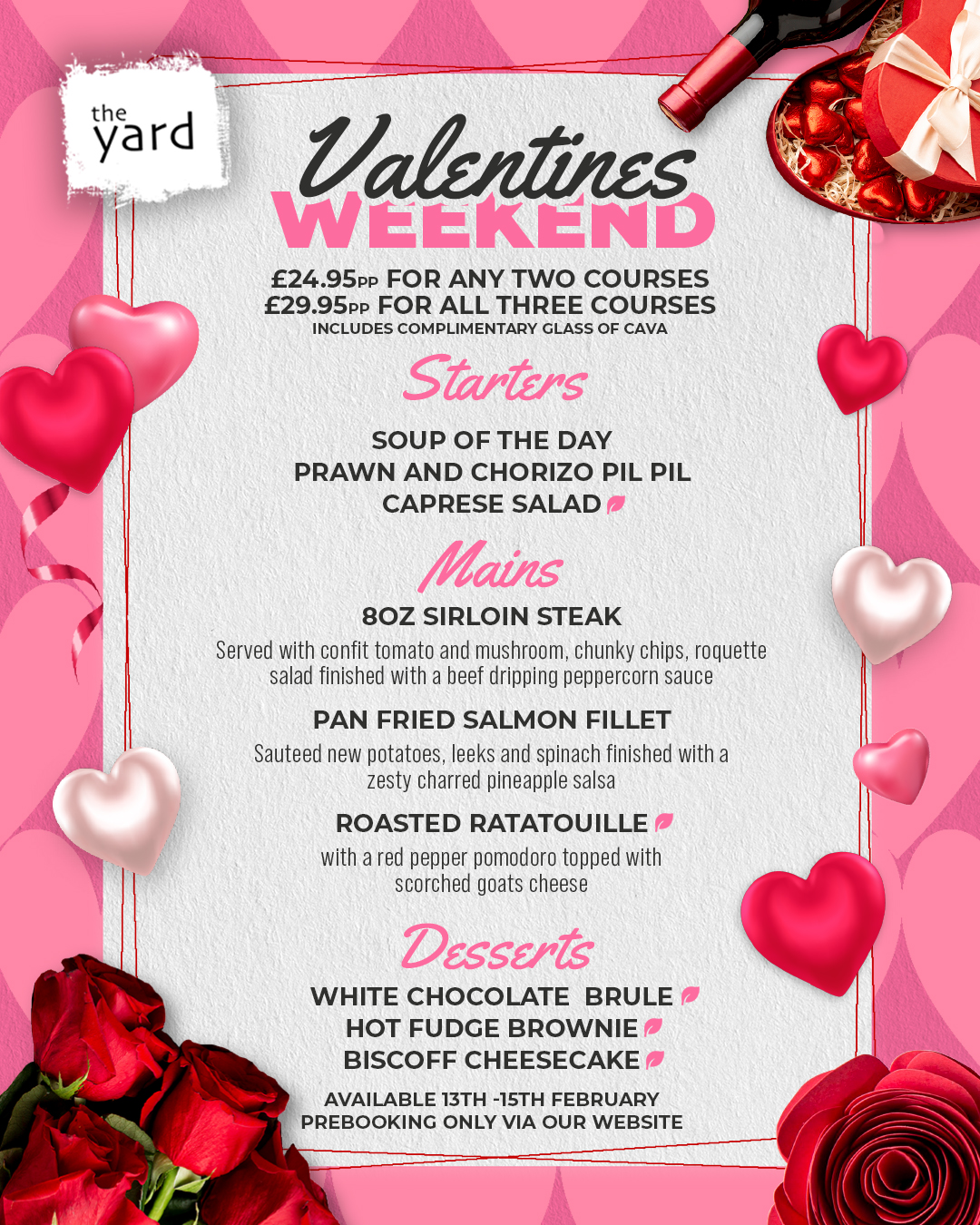 the yard

Valentines WEEKEND

£24.95PP FOR ANY TWO COURSES
£29.95PP FOR ALL THREE COURSES
INCLUDES COMPLIMENTARY GLASS OF CAVA

Starters

SOUP OF THE DAY
PRAWN AND CHORIZO PIL PIL
CAPRESE SALAD

Mains

8OZ SIRLOIN STEAK
Served with confit tomato and mushroom, chunky chips, roquette salad finished with a beef dripping peppercorn sauce

PAN FRIED SALMON FILLET
Sauteed new potatoes, leeks and spinach finished with a zesty charred pineapple salsa

ROASTED RATATOUILLE
with a red pepper pomodoro topped with scorched goats cheese

Desserts

WHITE CHOCOLATE BRULE
HOT FUDGE BROWNIE
BISCOFF CHEESECAKE

AVAILABLE 13TH -15TH FEBRUARY
PREBOOKING ONLY VIA OUR WEBSITE